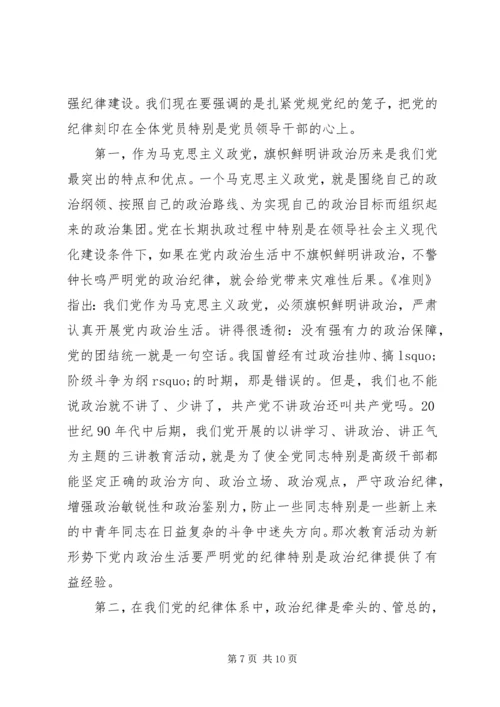 强纪律建设。我们现在要强调的是扎紧党规党纪的笼子，把党的纪律刻印在全体党员特别是党员领导干部的心上。

第一，作为马克思主义政党，旗帜鲜明讲政治历来是我们党最突出的特点和优点。一个马克思主义政党，就是围绕自己的政治纲领、按照自己的政治路线、为实现自己的政治目标而组织起来的政治集团。党在长期执政过程中特别是在领导社会主义现代化建设条件下，如果在党内政治生活中不旗帜鲜明讲政治，不警钟长鸣严明党的政治纪律，就会给党带来灾难性后果。《准则》指出：我们党作为马克思主义政党，必须旗帜鲜明讲政治，严肃认真开展党内政治生活。讲得很透彻：没有强有力的政治保障，党的团结统一就是一句空话。我国曾经有过政治挂帅、搞 lsquo;阶级斗争为纲 rsquo;的时期，那是错误的。但是，我们也不能说政治就不讲了、少讲了，共产党不讲政治还叫共产党吗。20世纪 90 年代中后期，我们党开展的以讲学习、讲政治、讲正气为主题的三讲教育活动，就是为了使全党同志特别是高级干部都能坚定正确的政治方向、政治立场、政治观点，严守政治纪律，增强政治敏锐性和政治鉴别力，防止一些同志特别是一些新上来的中青年同志在日益复杂的斗争中迷失方向。那次教育活动为新形势下党内政治生活要严明党的纪律特别是政治纪律提供了有益经验。

第二，在我们党的纪律体系中，政治纪律是牵头的、管总的，

第 7 页 共 10 页